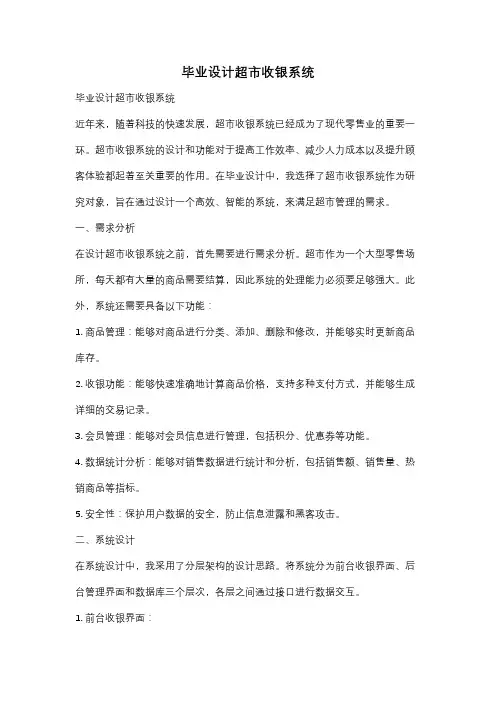 毕业设计超市收银系统

毕业设计超市收银系统

近年来，随着科技的快速发展，超市收银系统已经成为了现代零售业的重要一环。超市收银系统的设计和功能对于提高工作效率、减少人力成本以及提升顾客体验都起着至关重要的作用。在毕业设计中，我选择了超市收银系统作为研究对象，旨在通过设计一个高效、智能的系统，来满足超市管理的需求。

一、需求分析

在设计超市收银系统之前，首先需要进行需求分析。超市作为一个大型零售场所，每天都有大量的商品需要结算，因此系统的处理能力必须要足够强大。此外，系统还需要具备以下功能：

1. 商品管理：能够对商品进行分类、添加、删除和修改，并能够实时更新商品库存。

2. 收银功能：能够快速准确地计算商品价格，支持多种支付方式，并能够生成详细的交易记录。

3. 会员管理：能够对会员信息进行管理，包括积分、优惠券等功能。

4. 数据统计分析：能够对销售数据进行统计和分析，包括销售额、销售量、热销商品等指标。

5. 安全性：保护用户数据的安全，防止信息泄露和黑客攻击。

二、系统设计

在系统设计中，我采用了分层架构的设计思路。将系统分为前台收银界面、后台管理界面和数据库三个层次，各层之间通过接口进行数据交互。

1. 前台收银界面：